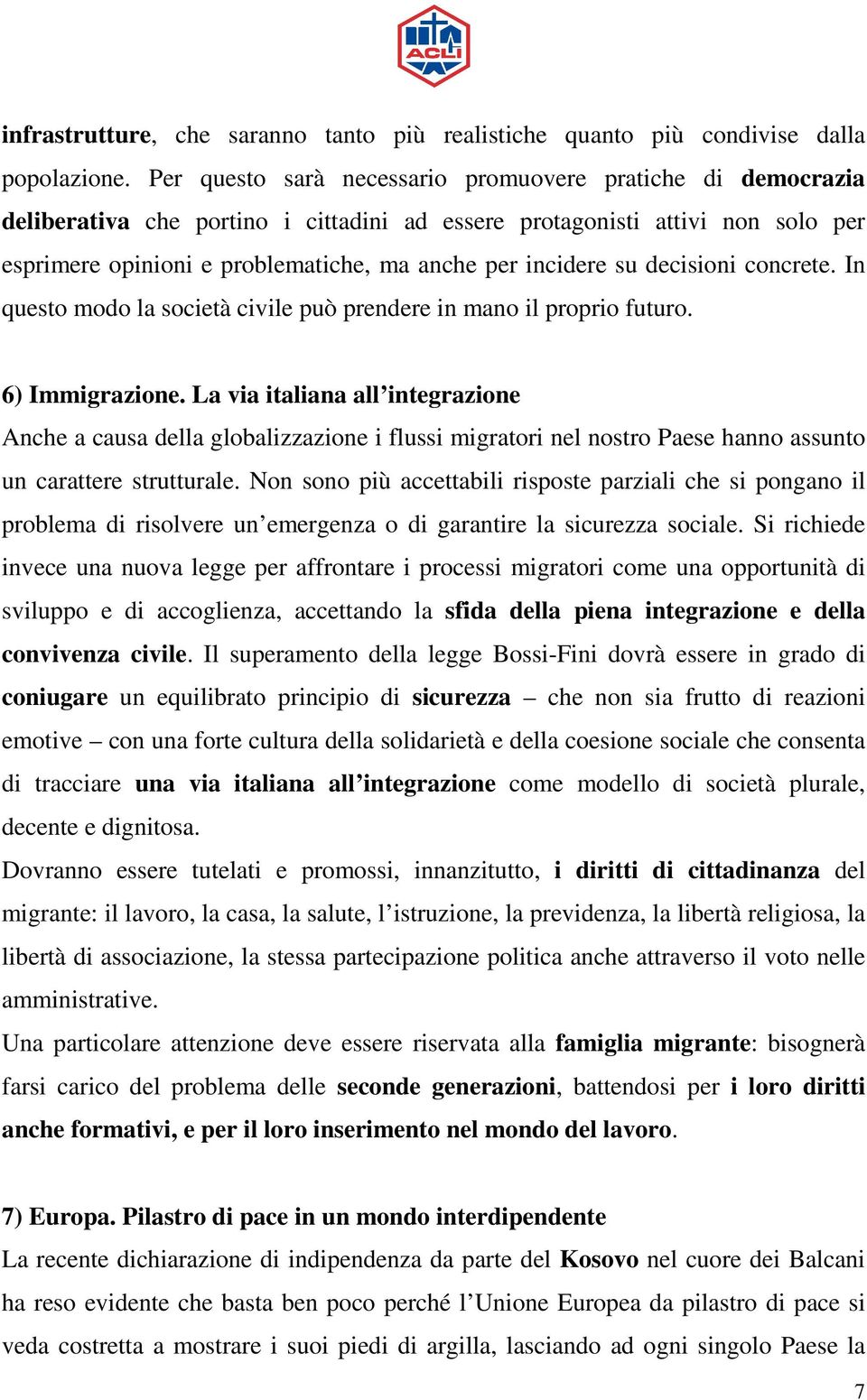 ACLI

infrastrutture, che saranno tanto più realistiche quanto più condivise dalla popolazione. Per questo sarà necessario promuovere pratiche di democrazia deliberativa che portino i cittadini ad essere protagonisti attivi non solo per esprimere opinioni e problematiche, ma anche per incidere su decisioni concrete. In questo modo la società civile può prendere in mano il proprio futuro.

6) Immigrazione. La via italiana all'integrazione
Anche a causa della globalizzazione i flussi migratori nel nostro Paese hanno assunto un carattere strutturale. Non sono più accettabili risposte parziali che si pongano il problema di risolvere un'emergenza o di garantire la sicurezza sociale. Si richiede invece una nuova legge per affrontare i processi migratori come una opportunità di sviluppo e di accoglienza, accettando la sfida della piena integrazione e della convivenza civile. Il superamento della legge Bossi-Fini dovrà essere in grado di coniugare un equilibrato principio di sicurezza – che non sia frutto di reazioni emotive – con una forte cultura della solidarietà e della coesione sociale che consenta di tracciare una via italiana all'integrazione come modello di società plurale, decente e dignitosa.
Dovranno essere tutelati e promossi, innanzitutto, i diritti di cittadinanza del migrante: il lavoro, la casa, la salute, l'istruzione, la previdenza, la libertà religiosa, la libertà di associazione, la stessa partecipazione politica anche attraverso il voto nelle amministrative.
Una particolare attenzione deve essere riservata alla famiglia migrante: bisognerà farsi carico del problema delle seconde generazioni, battendosi per i loro diritti anche formativi, e per il loro inserimento nel mondo del lavoro.

7) Europa. Pilastro di pace in un mondo interdipendente
La recente dichiarazione di indipendenza da parte del Kosovo nel cuore dei Balcani ha reso evidente che basta ben poco perché l'Unione Europea da pilastro di pace si veda costretta a mostrare i suoi piedi di argilla, lasciando ad ogni singolo Paese la

7